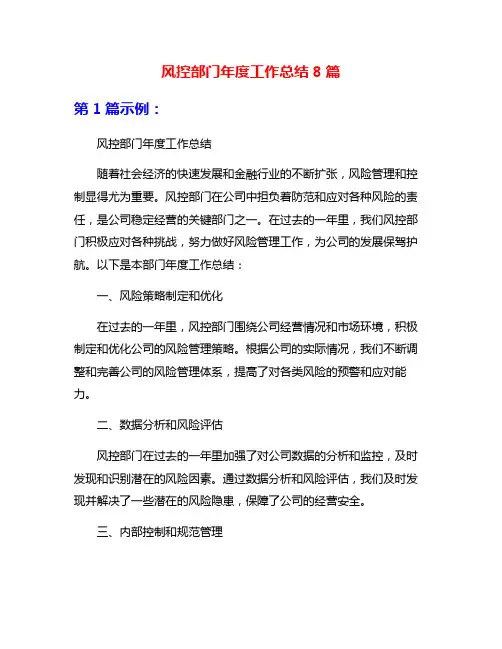 风控部门年度工作总结 8 篇

第 1 篇示例：

风控部门年度工作总结

随着社会经济的快速发展和金融行业的不断扩张，风险管理和控制显得尤为重要。风控部门在公司中担负着防范和应对各种风险的责任，是公司稳定经营的关键部门之一。在过去的一年里，我们风控部门积极应对各种挑战，努力做好风险管理工作，为公司的发展保驾护航。以下是本部门年度工作总结：

一、风险策略制定和优化

在过去的一年里，风控部门围绕公司经营情况和市场环境，积极制定和优化公司的风险管理策略。根据公司的实际情况，我们不断调整和完善公司的风险管理体系，提高了对各类风险的预警和应对能力。

二、数据分析和风险评估

风控部门在过去的一年里加强了对公司数据的分析和监控，及时发现和识别潜在的风险因素。通过数据分析和风险评估，我们及时发现并解决了一些潜在的风险隐患，保障了公司的经营安全。

三、内部控制和规范管理